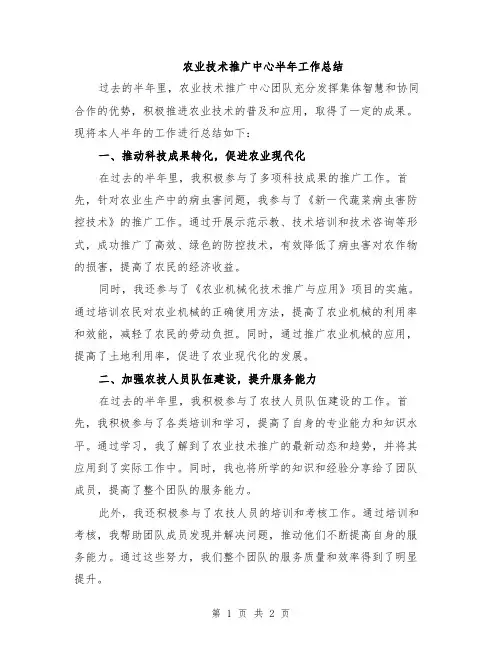 农业技术推广中心半年工作总结

过去的半年里，农业技术推广中心团队充分发挥集体智慧和协同合作的优势，积极推进农业技术的普及和应用，取得了一定的成果。现将本人半年的工作进行总结如下：

一、推动科技成果转化，促进农业现代化

在过去的半年里，我积极参与了多项科技成果的推广工作。首先，针对农业生产中的病虫害问题，我参与了《新一代蔬菜病虫害防控技术》的推广工作。通过开展示范示教、技术培训和技术咨询等形式，成功推广了高效、绿色的防控技术，有效降低了病虫害对农作物的损害，提高了农民的经济收益。

同时，我还参与了《农业机械化技术推广与应用》项目的实施。通过培训农民对农业机械的正确使用方法，提高了农业机械的利用率和效能，减轻了农民的劳动负担。同时，通过推广农业机械的应用，提高了土地利用率，促进了农业现代化的发展。

二、加强农技人员队伍建设，提升服务能力

在过去的半年里，我积极参与了农技人员队伍建设的工作。首先，我积极参与了各类培训和学习，提高了自身的专业能力和知识水平。通过学习，我了解到了农业技术推广的最新动态和趋势，并将其应用到了实际工作中。同时，我也将所学的知识和经验分享给了团队成员，提高了整个团队的服务能力。

此外，我还积极参与了农技人员的培训和考核工作。通过培训和考核，我帮助团队成员发现并解决问题，推动他们不断提高自身的服务能力。通过这些努力，我们整个团队的服务质量和效率得到了明显提升。

第 1 页 共 2 页